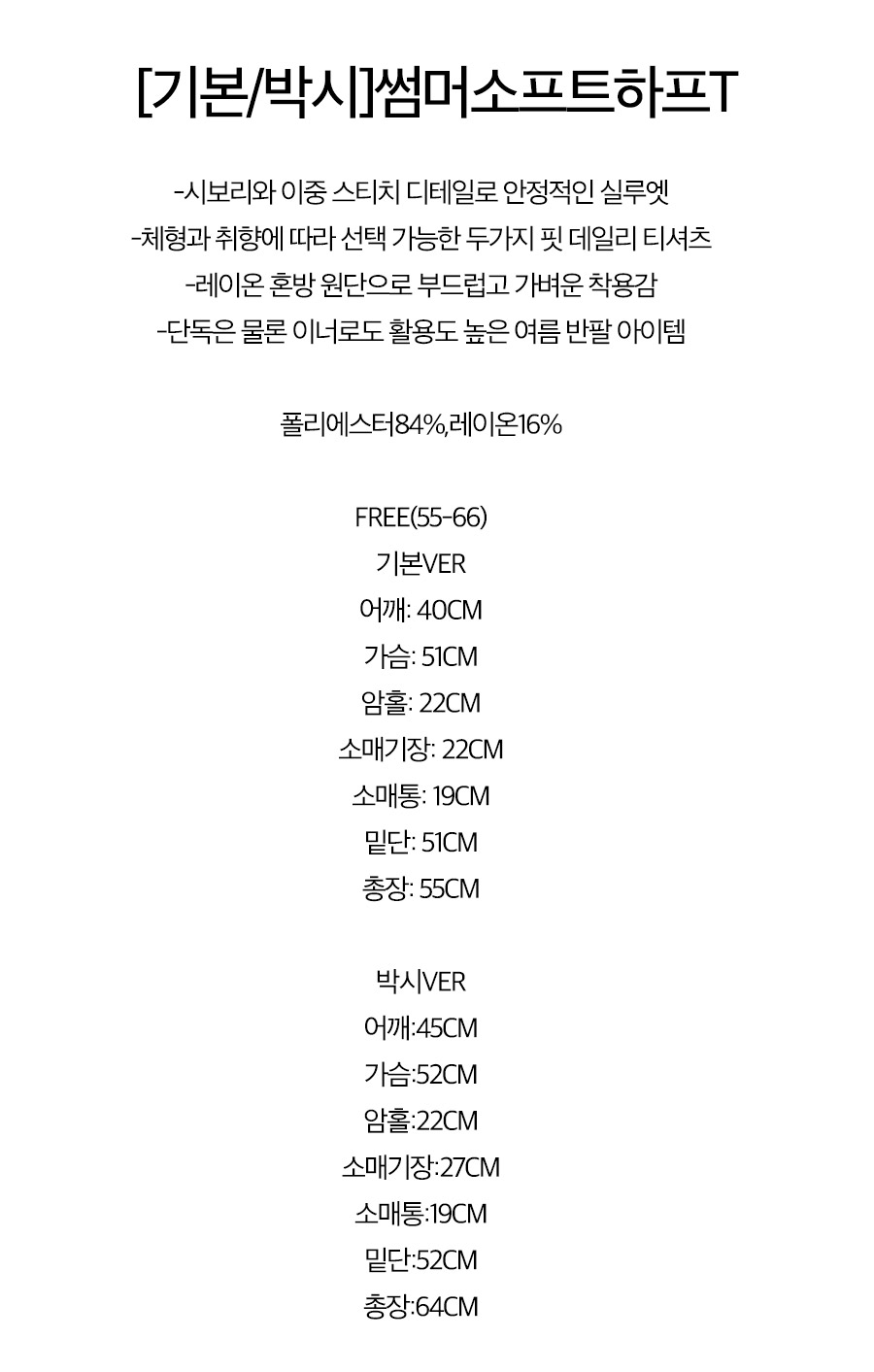 [기본/박시]썸머소프트하프T

-시보리와 이중 스티치 디테일로 안정적인 실루엣

-체형과 취향에 따라 선택 가능한 두가지 핏 데일리 티셔츠

-레이온 혼방 원단으로 부드럽고 가벼운 착용감

-단독은 물론 이너로도 활용도 높은 여름 반팔 아이템

폴리에스터84%,레이온16%

FREE(55-66)
기본VER
어깨: 40CM
가슴: 51CM
암홀: 22CM
소매기장: 22CM
소매통: 19CM
밑단: 51CM
총장: 55CM

박시VER
어깨:45CM
가슴:52CM
암홀:22CM
소매기장:27CM
소매통:19CM
밑단:52CM
총장:64CM